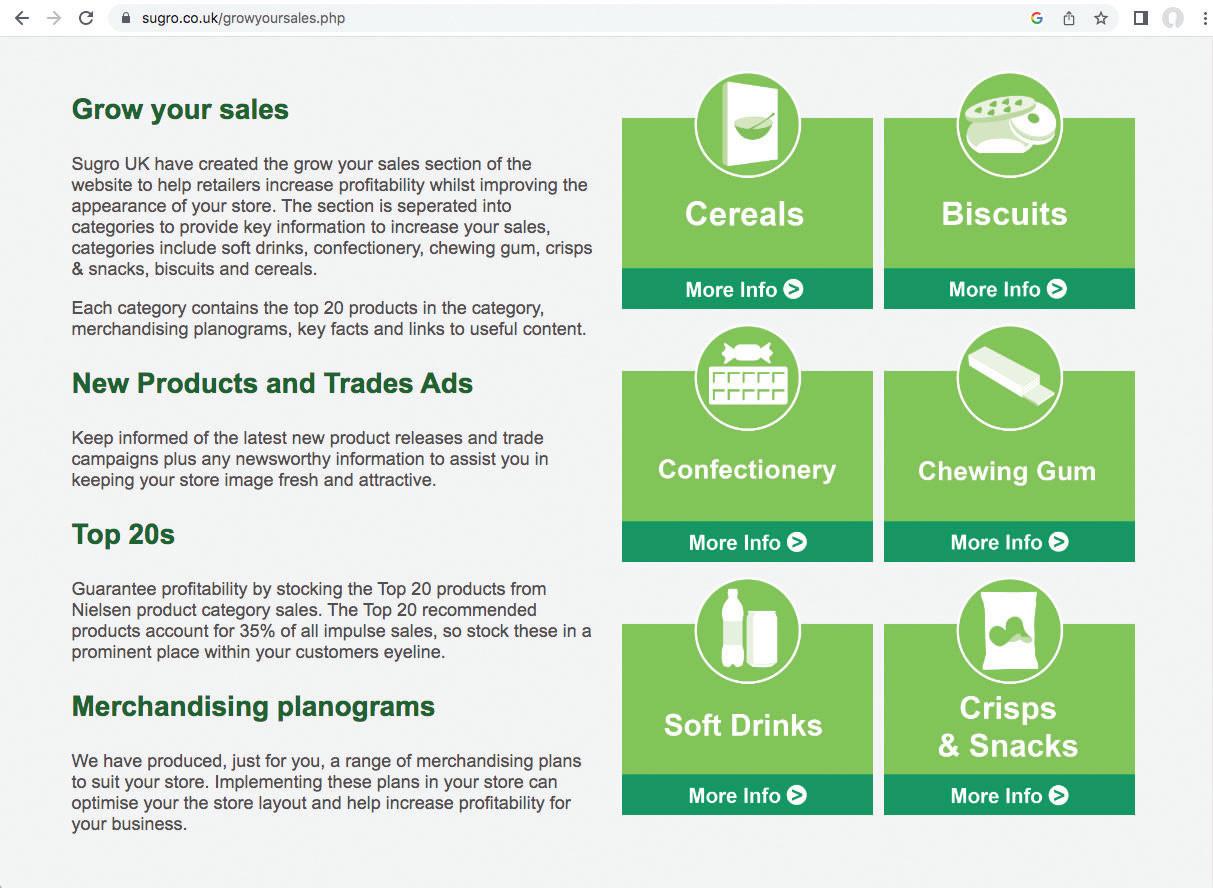 sugro.co.uk/growyoursales.php

Grow your sales

Sugro UK have created the grow your sales section of the website to help retailers increase profitability whilst improving the appearance of your store. The section is seperated into categories to provide key information to increase your sales, categories include soft drinks, confectionery, chewing gum, crisps & snacks, biscuits and cereals.

Each category contains the top 20 products in the category, merchandising planograms, key facts and links to useful content.

New Products and Trades Ads

Keep informed of the latest new product releases and trade campaigns plus any newsworthy information to assist you in keeping your store image fresh and attractive.

Top 20s

Guarantee profitability by stocking the Top 20 products from Nielsen product category sales. The Top 20 recommended products account for 35% of all impulse sales, so stock these in a prominent place within your customers eyeline.

Merchandising planograms

We have produced, just for you, a range of merchandising plans to suit your store. Implementing these plans in your store can optimise your the store layout and help increase profitability for your business.

Cereals
More Info

Biscuits
More Info

Confectionery
More Info

Chewing Gum
More Info

Soft Drinks
More Info

Crisps & Snacks
More Info